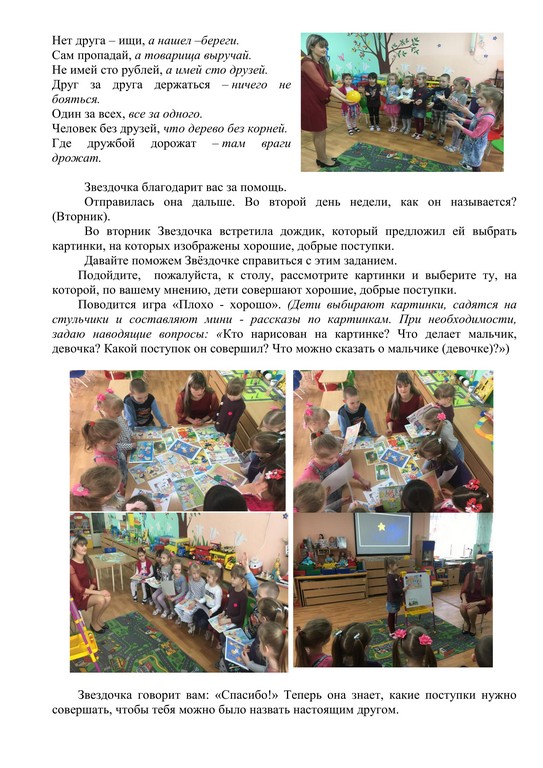 Нет друга – ищи, а нашел –береги.
Сам пропадай, а товарища выручай.
Не имей сто рублей, а имей сто друзей.
Друг за друга держаться – ничего не бояться.
Один за всех, все за одного.
Человек без друзей, что дерево без корней.
Где дружбой дорожат – там враги дрожат.

Звездочка благодарит вас за помощь.

Отправилась она дальше. Во второй день недели, как он называется? (Вторник).

Во вторник Звездочка встретила дождик, который предложил ей выбрать картинки, на которых изображены хорошие, добрые поступки.

Давайте поможем Звёздочке справиться с этим заданием.

Подойдите, пожалуйста, к столу, рассмотрите картинки и выберите ту, на которой, по вашему мнению, дети совершают хорошие, добрые поступки.

Поводится игра «Плохо - хорошо». (Дети выбирают картинки, садятся на стульчики и составляют мини - рассказы по картинкам. При необходимости, задаю наводящие вопросы: «Кто нарисован на картинке? Что делает мальчик, девочка? Какой поступок он совершил? Что можно сказать о мальчике (девочке)?»)

Звездочка говорит вам: «Спасибо!» Теперь она знает, какие поступки нужно совершать, чтобы тебя можно было назвать настоящим другом.